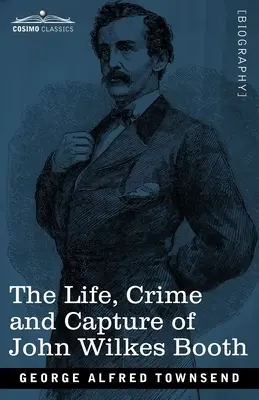 COSIMO CLASSICS

[BIOGRAPHY]

The Life, Crime and Capture of John Wilkes Booth

GEORGE ALFRED TOWNSEND